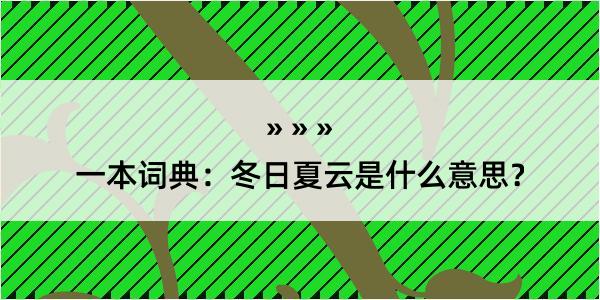 » » »

一本词典：冬日夏云是什么意思？